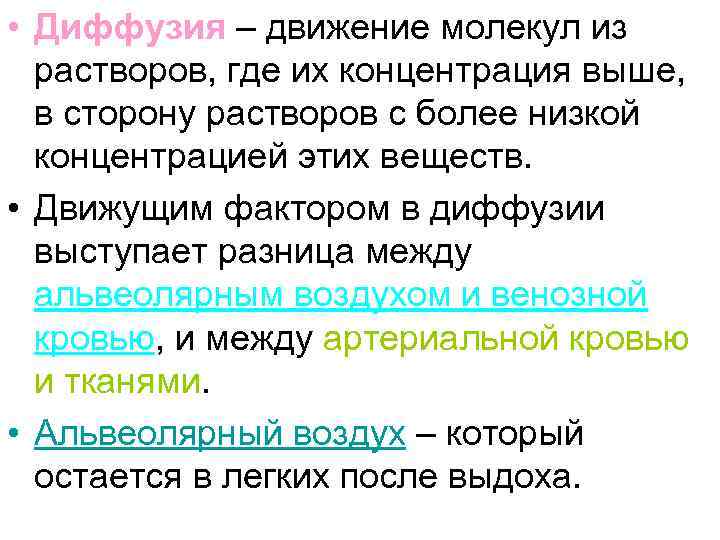 • Диффузия – движение молекул из растворов, где их концентрация выше, в сторону растворов с более низкой концентрацией этих веществ.

• Движущим фактором в диффузии выступает разница между альвеолярным воздухом и венозной кровью, и между артериальной кровью и тканями.

• Альвеолярный воздух – который остается в легких после выдоха.